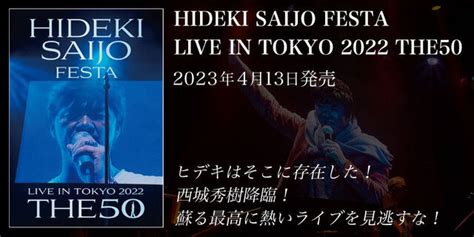 HIDEKI SAIJO FESTA

LIVE IN TOKYO 2022 THE50

HIDEKI SAIJO FESTA LIVE IN TOKYO 2022 THE50

2023年4月13日発売

ヒデキはそこに存在した！
西城秀樹降臨！
蘇る最高に熱いライブを見逃すな！